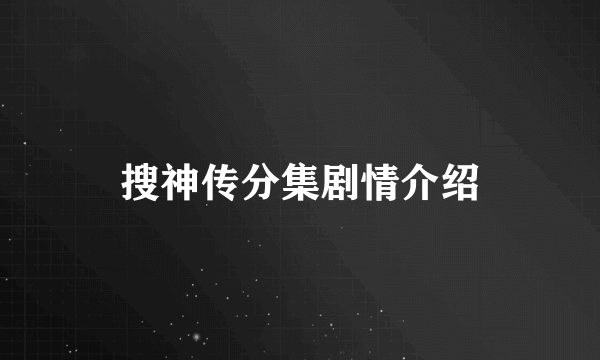 搜神传分集剧情介绍